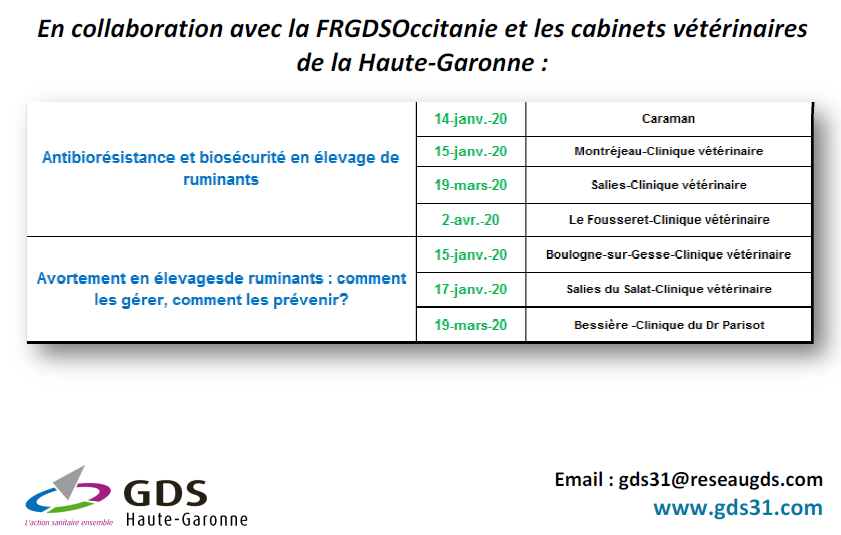 En collaboration avec la FRGDSOccitanie et les cabinets vétérinaires de la Haute-Garonne :

| | | |
|---|---|---|
| Antibiorésistance et biosécurité en élevage de ruminants | 14-janv.-20 | Caraman |
| | 15-janv.-20 | Montréjeau-Clinique vétérinaire |
| | 19-mars-20 | Salies-Clinique vétérinaire |
| | 2-avr.-20 | Le Fousseret-Clinique vétérinaire |
| Avortement en élevagesde ruminants : comment les gérer, comment les prévenir? | 15-janv.-20 | Boulogne-sur-Gesse-Clinique vétérinaire |
| | 17-janv.-20 | Salies du Salat-Clinique vétérinaire |
| | 19-mars-20 | Bessière -Clinique du Dr Parisot |

L'action sanitaire ensemble
GDS
Haute-Garonne

Email : gds31@reseaugds.com
www.gds31.com